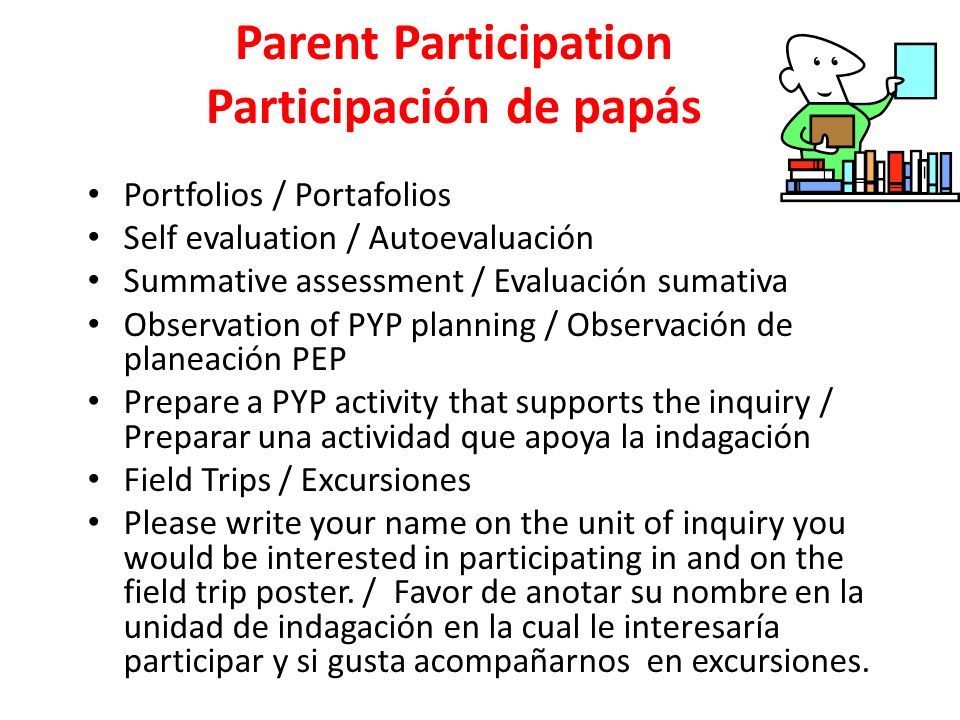 Parent Participation
Participación de papás

• Portfolios / Portafolios
• Self evaluation / Autoevaluación
• Summative assessment / Evaluación sumativa
• Observation of PYP planning / Observación de planeación PEP
• Prepare a PYP activity that supports the inquiry / Preparar una actividad que apoya la indagación
• Field Trips / Excursiones
• Please write your name on the unit of inquiry you would be interested in participating in and on the field trip poster. / Favor de anotar su nombre en la unidad de indagación en la cual le interesaría participar y si gusta acompañarnos en excursiones.